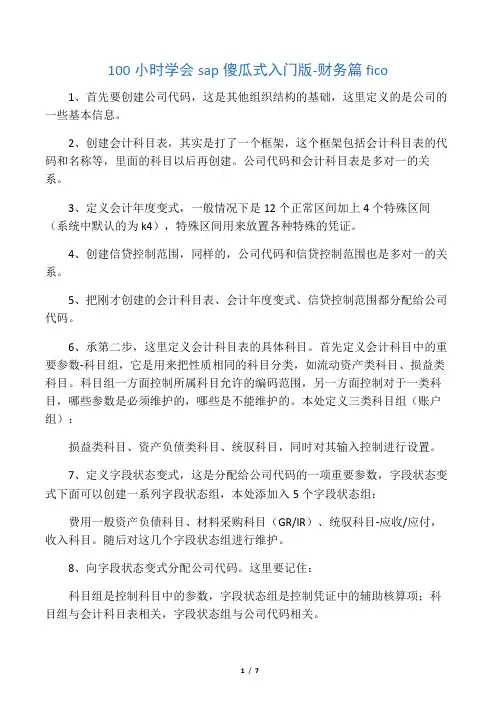 100 小时学会 sap 傻瓜式入门版-财务篇 fico

1、首先要创建公司代码，这是其他组织结构的基础，这里定义的是公司的一些基本信息。

2、创建会计科目表，其实是打了一个框架，这个框架包括会计科目表的代码和名称等，里面的科目以后再创建。公司代码和会计科目表是多对一的关系。

3、定义会计年度变式，一般情况下是 12 个正常区间加上 4 个特殊区间（系统中默认的为 k4），特殊区间用来放置各种特殊的凭证。

4、创建信贷控制范围，同样的，公司代码和信贷控制范围也是多对一的关系。

5、把刚才创建的会计科目表、会计年度变式、信贷控制范围都分配给公司代码。

6、承第二步，这里定义会计科目表的具体科目。首先定义会计科目中的重要参数-科目组，它是用来把性质相同的科目分类，如流动资产类科目、损益类科目。科目组一方面控制所属科目允许的编码范围，另一方面控制对于一类科目，哪些参数是必须维护的，哪些是不能维护的。本处定义三类科目组（账户组）：

损益类科目、资产负债类科目、统驭科目，同时对其输入控制进行设置。

7、定义字段状态变式，这是分配给公司代码的一项重要参数，字段状态变式下面可以创建一系列字段状态组，本处添加入 5 个字段状态组：

费用一般资产负债科目、材料采购科目（GR/IR）、统驭科目-应收/应付，收入科目。随后对这几个字段状态组进行维护。

8、向字段状态变式分配公司代码。这里要记住：

科目组是控制科目中的参数，字段状态组是控制凭证中的辅助核算项；科目组与会计科目表相关，字段状态组与公司代码相关。

1 / 7